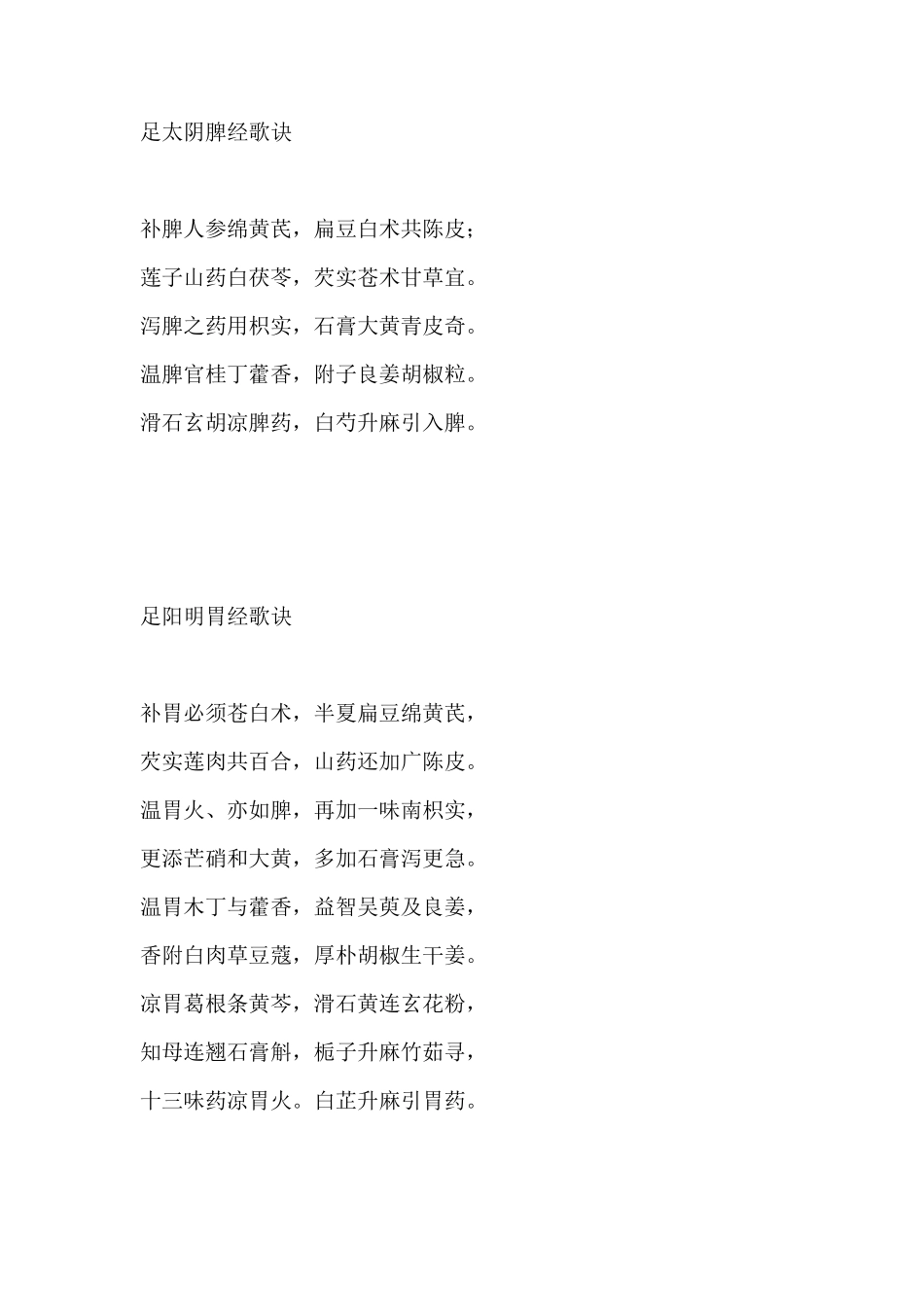 足太阴脾经歌诀

补脾人参绵黄芪，扁豆白术共陈皮；

莲子山药白茯苓，芡实苍术甘草宜。

泻脾之药用枳实，石膏大黄青皮奇。

温脾官桂丁藿香，附子良姜胡椒粒。

滑石玄胡凉脾药，白芍升麻引入脾。

足阳明胃经歌诀

补胃必须苍白术，半夏扁豆绵黄芪，

芡实莲肉共百合，山药还加广陈皮。

温胃火、亦如脾，再加一味南枳实，

更添芒硝和大黄，多加石膏泻更急。

温胃木丁与藿香，益智吴萸及良姜，

香附白肉草豆蔻，厚朴胡椒生干姜。

凉胃葛根条黄芩，滑石黄连玄花粉，

知母连翘石膏斛，栀子升麻竹茹寻，

十三味药凉胃火。白芷升麻引胃药。